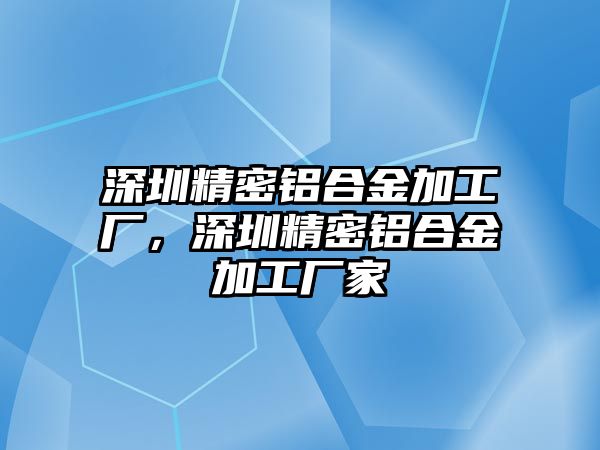 深圳精密铝合金加工厂，深圳精密铝合金加工厂家